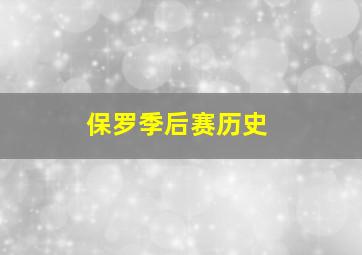 保罗季后赛历史